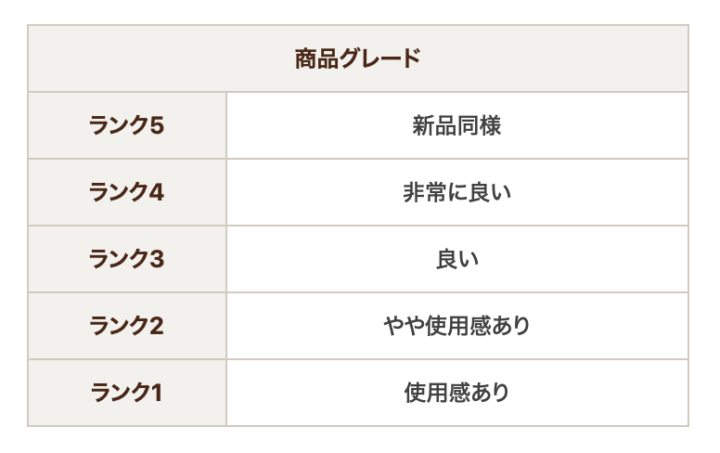 | 商品グレード | |
|---|---|
| ランク5 | 新品同様 |
| ランク4 | 非常に良い |
| ランク3 | 良い |
| ランク2 | やや使用感あり |
| ランク1 | 使用感あり |